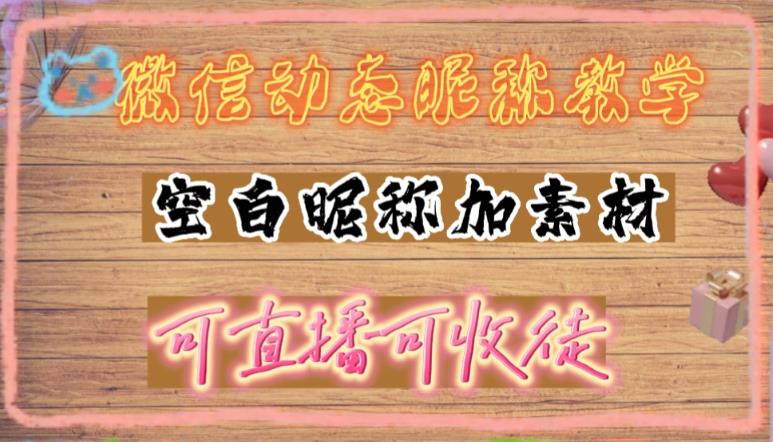 微信动态昵称教学

空白昵称加素材

可直播可收徒